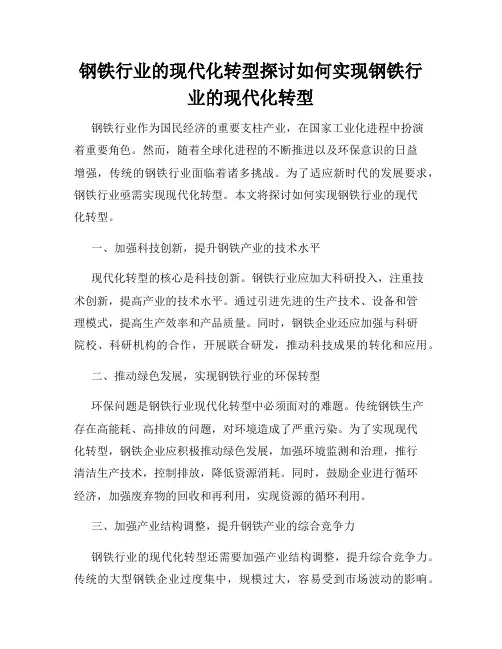 钢铁行业的现代化转型探讨如何实现钢铁行业的现代化转型

钢铁行业作为国民经济的重要支柱产业，在国家工业化进程中扮演着重要角色。然而，随着全球化进程的不断推进以及环保意识的日益增强，传统的钢铁行业面临着诸多挑战。为了适应新时代的发展要求，钢铁行业亟需实现现代化转型。本文将探讨如何实现钢铁行业的现代化转型。

一、加强科技创新，提升钢铁产业的技术水平

现代化转型的核心是科技创新。钢铁行业应加大科研投入，注重技术创新，提高产业的技术水平。通过引进先进的生产技术、设备和管理模式，提高生产效率和产品质量。同时，钢铁企业还应加强与科研院校、科研机构的合作，开展联合研发，推动科技成果的转化和应用。

二、推动绿色发展，实现钢铁行业的环保转型

环保问题是钢铁行业现代化转型中必须面对的难题。传统钢铁生产存在高能耗、高排放的问题，对环境造成了严重污染。为了实现现代化转型，钢铁企业应积极推动绿色发展，加强环境监测和治理，推行清洁生产技术，控制排放，降低资源消耗。同时，鼓励企业进行循环经济，加强废弃物的回收和再利用，实现资源的循环利用。

三、加强产业结构调整，提升钢铁产业的综合竞争力

钢铁行业的现代化转型还需要加强产业结构调整，提升综合竞争力。传统的大型钢铁企业过度集中，规模过大，容易受到市场波动的影响。